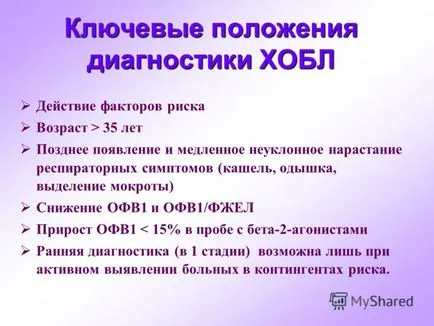 Ключевые положения диагностики ХОБЛ

➢ Действие факторов риска
➢ Возраст > 35 лет
➢ Позднее появление и медленное неуклонное нарастание респираторных симптомов (кашель, одышка, выделение мокроты)
➢ Снижение ОФВ1 и ОФВ1/ФЖЕЛ
➢ Прирост ОФВ1 < 15% в пробе с бета-2-агонистами
➢ Ранняя диагностика (в 1 стадии) возможна лишь при активном выявлении больных в контингентах риска.

MyShared